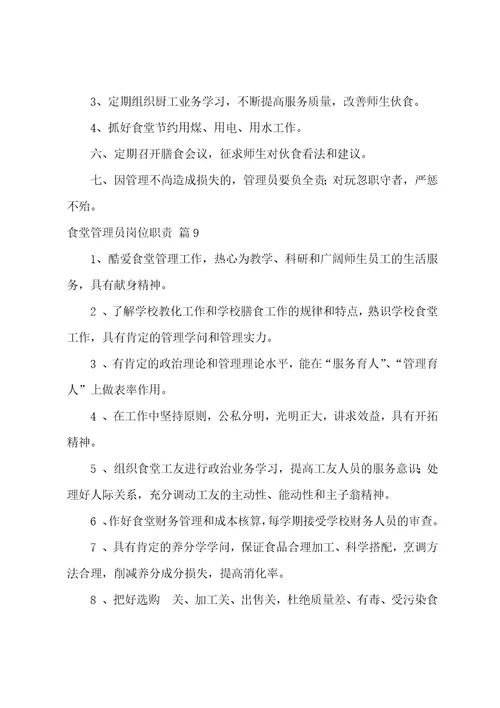 3、定期组织厨工业务学习，不断提高服务质量，改善师生伙食。

4、抓好食堂节约用煤、用电、用水工作。

六、定期召开膳食会议，征求师生对伙食看法和建议。

七、因管理不尚造成损失的，管理员要负全责；对玩忽职守者，严惩不殆。

食堂管理员岗位职责 篇9

1、酷爱食堂管理工作，热心为教学、科研和广阔师生员工的生活服务，具有献身精神。

2 、了解学校教化工作和学校膳食工作的规律和特点，熟识学校食堂工作，具有肯定的管理学问和管理实力。

3 、有肯定的政治理论和管理理论水平，能在“服务育人”、“管理育人”上做表率作用。

4 、在工作中坚持原则，公私分明，光明正大，讲求效益，具有开拓精神。

5 、组织食堂工友进行政治业务学习，提高工友人员的服务意识；处理好人际关系，充分调动工友的主动性、能动性和主子翁精神。

6 、作好食堂财务管理和成本核算，每学期接受学校财务人员的审查。

7 、具有肯定的养分学学问，保证食品合理加工、科学搭配，烹调方法合理，削减养分成分损失，提高消化率。

8 、把好选购 关、加工关、出售关，杜绝质量差、有毒、受污染食